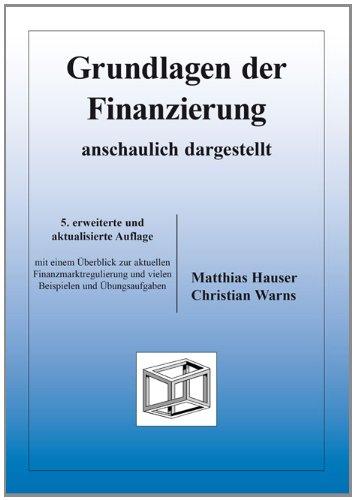 Grundlagen der Finanzierung

anschaulich dargestellt

5. erweiterte und aktualisierte Auflage

mit einem Überblick zur aktuellen Finanzmarktregulierung und vielen Beispielen und Übungsaufgaben

Matthias Hauser
Christian Warns